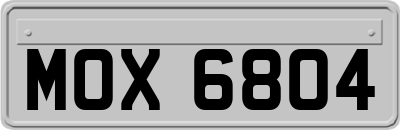 MOX 6804